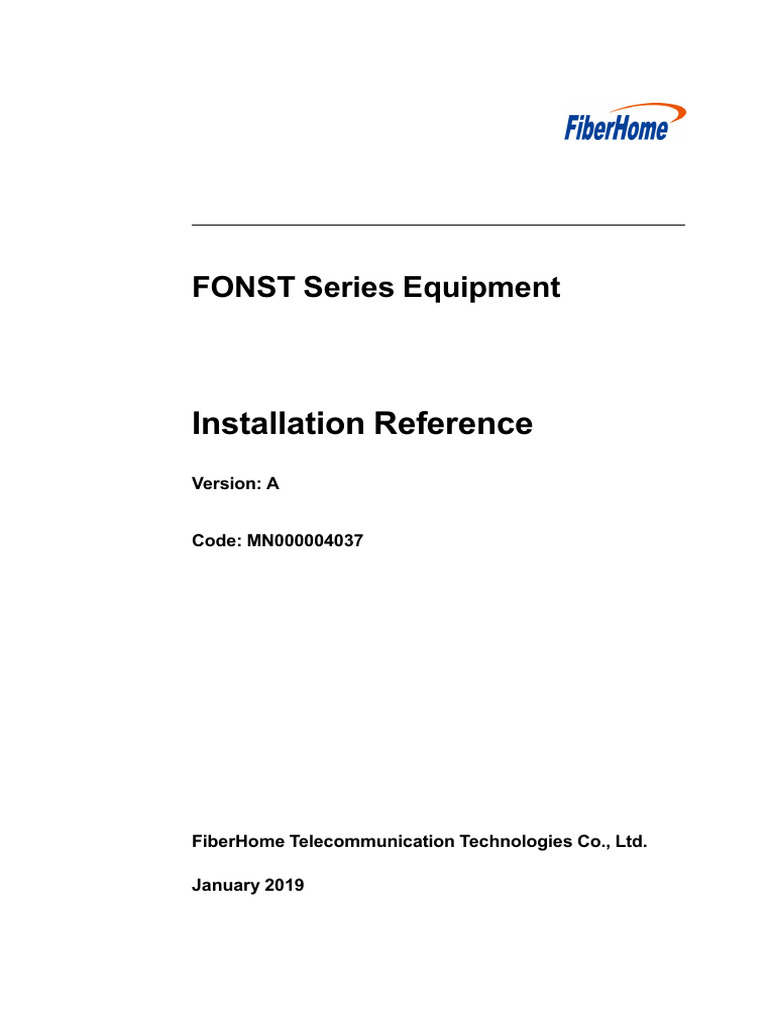 FiberHome

FONST Series Equipment

Installation Reference

Version: A

Code: MN000004037

FiberHome Telecommunication Technologies Co., Ltd.

January 2019